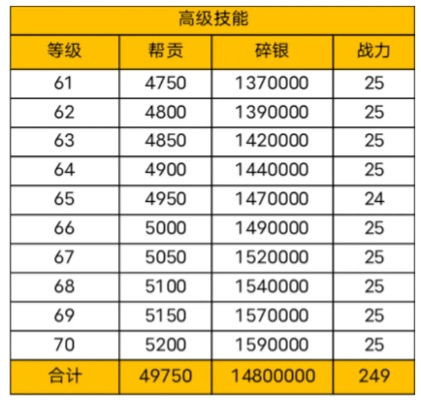 高级技能

| 等级 | 帮贡 | 碎银 | 战力 |
|---|---|---|---|
| 61 | 4750 | 1370000 | 25 |
| 62 | 4800 | 1390000 | 25 |
| 63 | 4850 | 1420000 | 25 |
| 64 | 4900 | 1440000 | 25 |
| 65 | 4950 | 1470000 | 24 |
| 66 | 5000 | 1490000 | 25 |
| 67 | 5050 | 1520000 | 25 |
| 68 | 5100 | 1540000 | 25 |
| 69 | 5150 | 1570000 | 25 |
| 70 | 5200 | 1590000 | 25 |
| 合计 | 49750 | 14800000 | 249 |